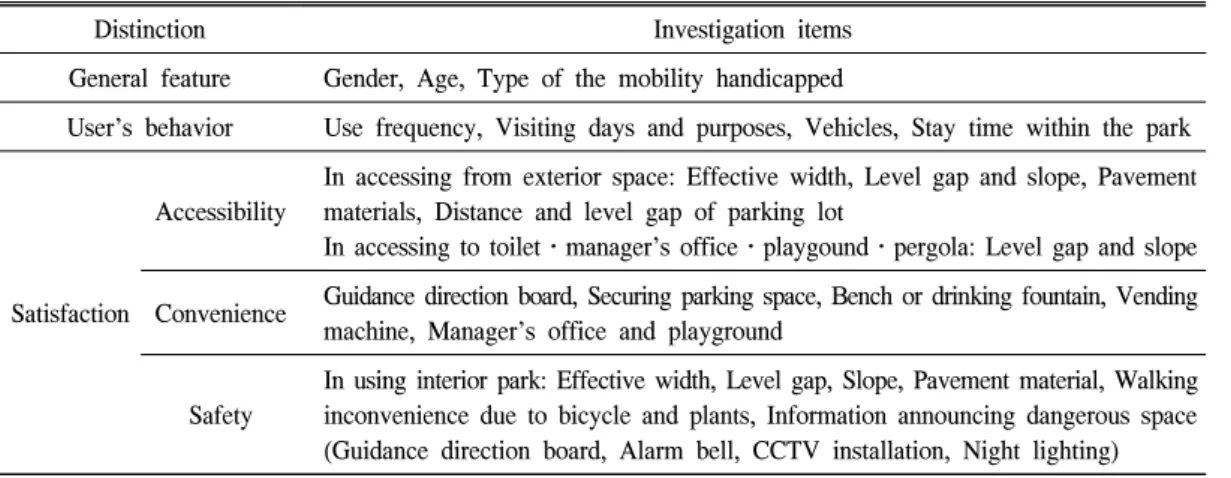 | Distinction | | Investigation items |
|---|---|---|
| General feature | | Gender, Age, Type of the mobility handicapped |
| User's behavior | | Use frequency, Visiting days and purposes, Vehicles, Stay time within the park |
| Satisfaction | Accessibility | In accessing from exterior space: Effective width, Level gap and slope, Pavement materials, Distance and level gap of parking lot In accessing to toilet · manager's office · playgound · pergola: Level gap and slope |
| | Convenience | Guidance direction board, Securing parking space, Bench or drinking fountain, Vending machine, Manager's office and playground |
| | Safety | In using interior park: Effective width, Level gap, Slope, Pavement material, Walking inconvenience due to bicycle and plants, Information announcing dangerous space (Guidance direction board, Alarm bell, CCTV installation, Night lighting) |